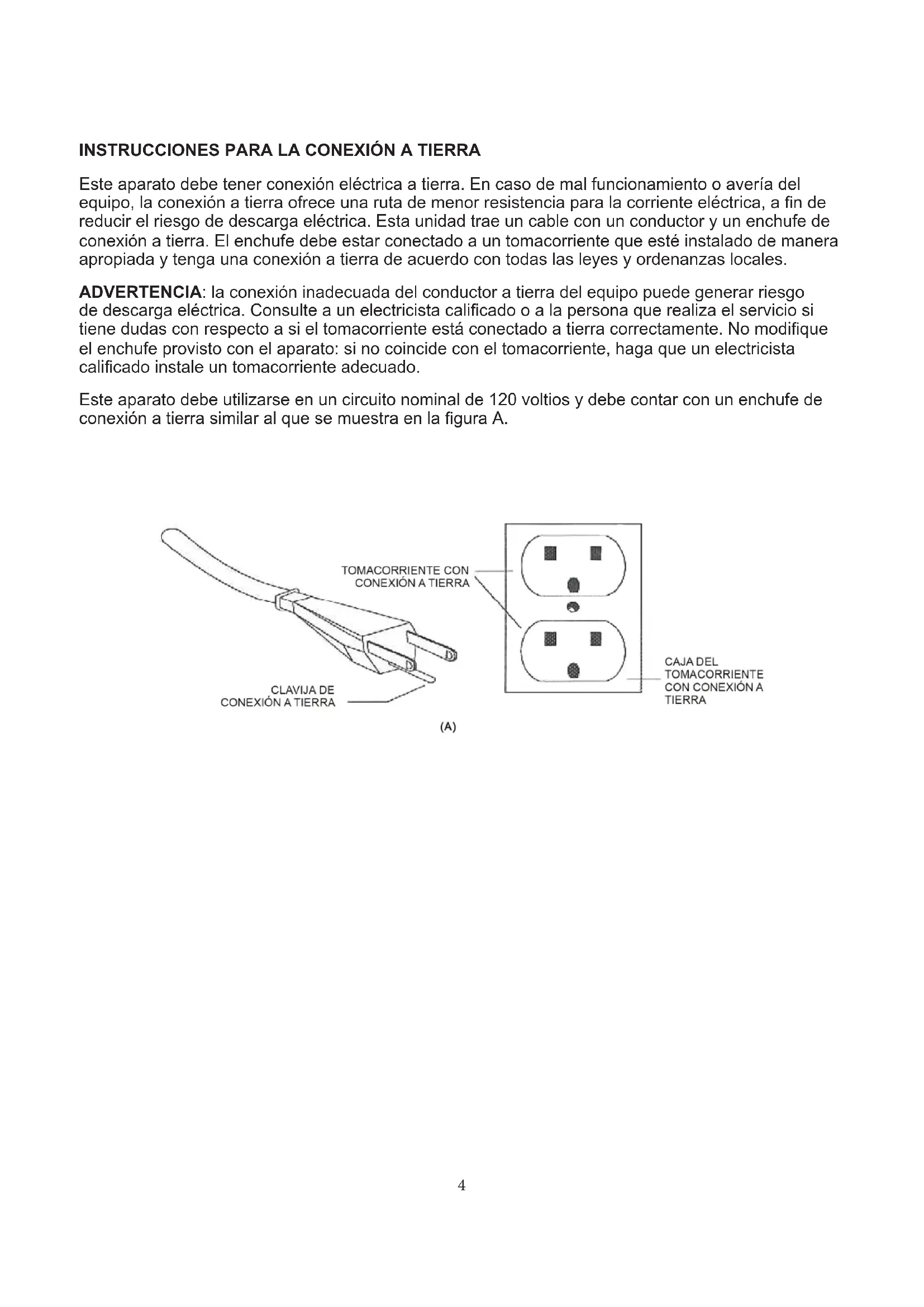 INSTRUCCIONES PARA LA CONEXIÓN A TIERRA

Este aparato debe tener conexión eléctrica a tierra. En caso de mal funcionamiento o avería del equipo, la conexión a tierra ofrece una ruta de menor resistencia para la corriente eléctrica, a fin de reducir el riesgo de descarga eléctrica. Esta unidad trae un cable con un conductor y un enchufe de conexión a tierra. El enchufe debe estar conectado a un tomacorriente que esté instalado de manera apropiada y tenga una conexión a tierra de acuerdo con todas las leyes y ordenanzas locales.

ADVERTENCIA: la conexión inadecuada del conductor a tierra del equipo puede generar riesgo de descarga eléctrica. Consulte a un electricista calificado o a la persona que realiza el servicio si tiene dudas con respecto a si el tomacorriente está conectado a tierra correctamente. No modifique el enchufe provisto con el aparato: si no coincide con el tomacorriente, haga que un electricista calificado instale un tomacorriente adecuado.

Este aparato debe utilizarse en un circuito nominal de 120 voltios y debe contar con un enchufe de conexión a tierra similar al que se muestra en la figura A.

TOMACORRIENTE CON CONEXIÓN A TIERRA

CLAVIJA DE CONEXIÓN A TIERRA

CAJA DEL TOMACORRIENTE CON CONEXIÓN A TIERRA

(A)

4